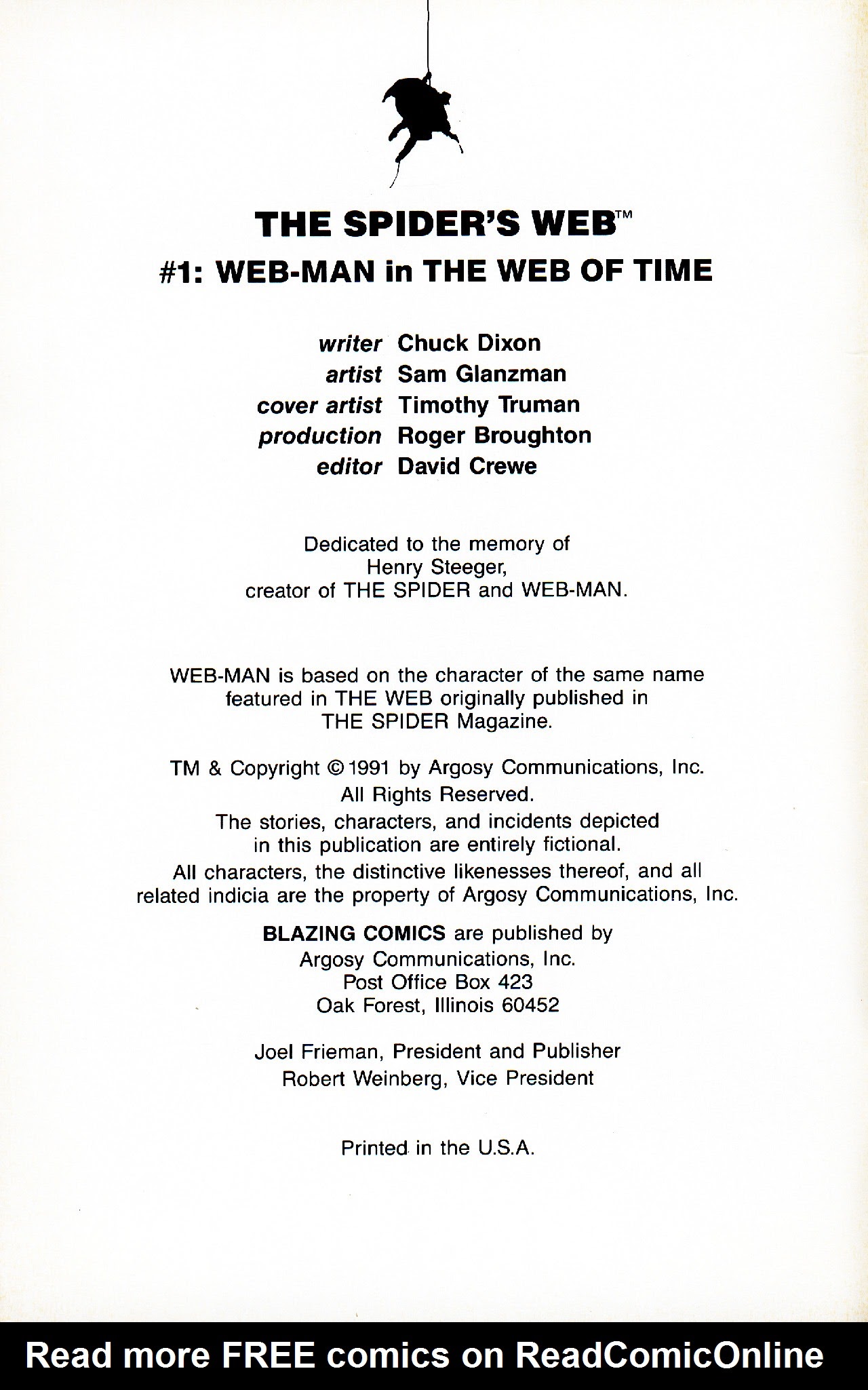 THE SPIDER'S WEB™
#1: WEB-MAN in THE WEB OF TIME

writer Chuck Dixon
artist Sam Glanzman
cover artist Timothy Truman
production Roger Broughton
editor David Crewe

Dedicated to the memory of Henry Steeger, creator of THE SPIDER and WEB-MAN.

WEB-MAN is based on the character of the same name featured in THE WEB originally published in THE SPIDER Magazine.

TM & Copyright © 1991 by Argosy Communications, Inc. All Rights Reserved.
The stories, characters, and incidents depicted in this publication are entirely fictional.
All characters, the distinctive likenesses thereof, and all related indicia are the property of Argosy Communications, Inc.

BLAZING COMICS are published by
Argosy Communications, Inc.
Post Office Box 423
Oak Forest, Illinois 60452

Joel Frieman, President and Publisher
Robert Weinberg, Vice President

Printed in the U.S.A.

Read more FREE comics on ReadComicOnline